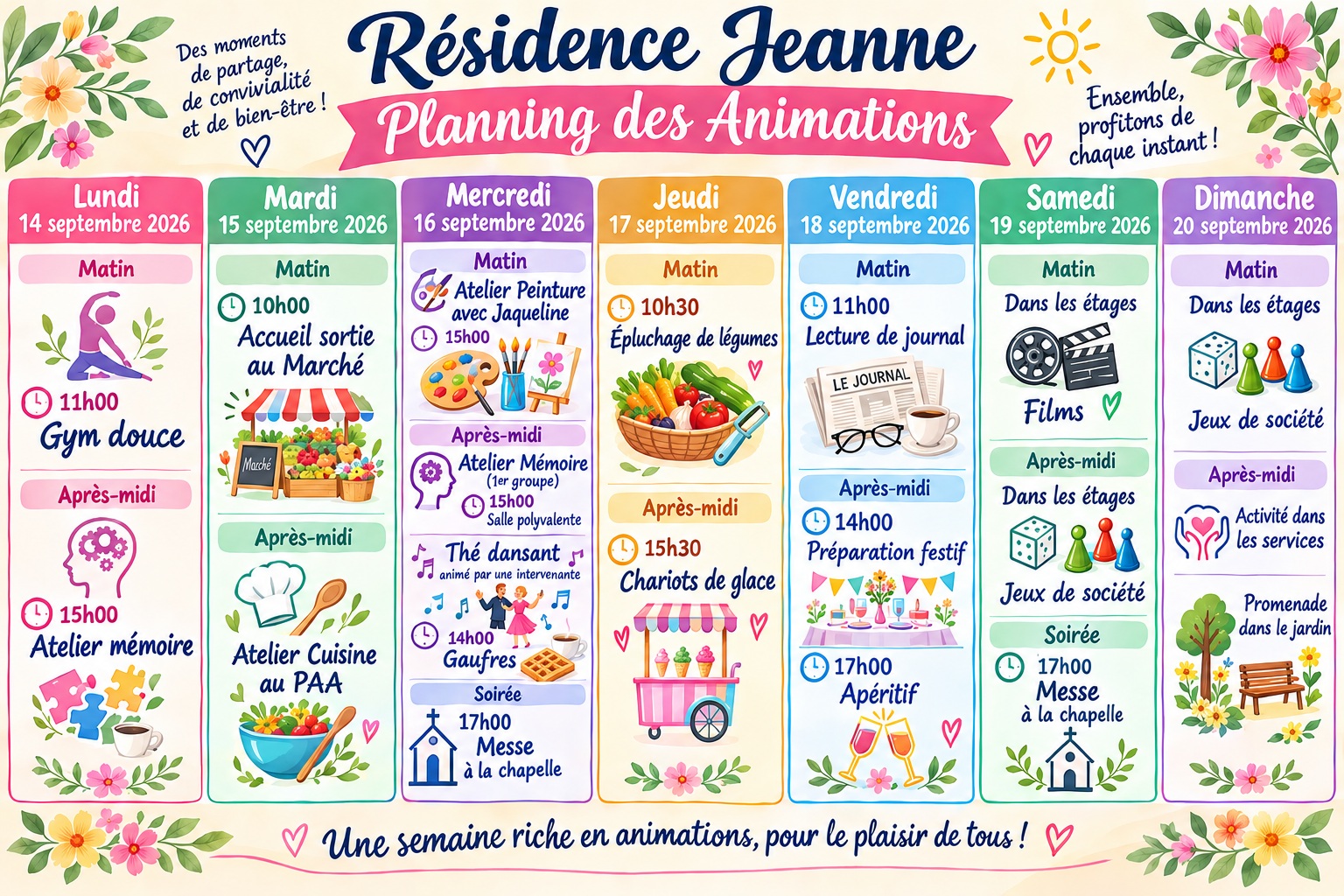 Des moments de partage, de convivialité et de bien-être !

Résidence Jeanne

Planning des Animations

Ensemble, profitons de chaque instant !

Lundi
14 septembre 2026

Matin

11h00
Gym douce

Après-midi

15h00
Atelier mémoire

Mardi
15 septembre 2026

Matin

10h00
Accueil sortie au Marché

Marché

Après-midi

Atelier Cuisine au PAA

Mercredi
16 septembre 2026

Matin

Atelier Peinture avec Jaqueline
15h00

Après-midi

Atelier Mémoire
(1er groupe)
15h00
Salle polyvalente

Thé dansant
animé par une intervenante

14h00
Gaufres

Soirée

17h00
Messe
à la chapelle

Jeudi
17 septembre 2026

Matin

10h30
Épluchage de légumes

Après-midi

15h30
Chariots de glace

Vendredi
18 septembre 2026

Matin

11h00
Lecture de journal

LE JOURNAL

Après-midi

14h00
Préparation festif

17h00
Apéritif

Samedi
19 septembre 2026

Matin

Dans les étages

Films

Après-midi

Dans les étages

Jeux de société

Soirée

17h00
Messe
à la chapelle

Dimanche
20 septembre 2026

Matin

Dans les étages

Jeux de société

Après-midi

Activité dans les services

Promenade dans le jardin

Une semaine riche en animations, pour le plaisir de tous !